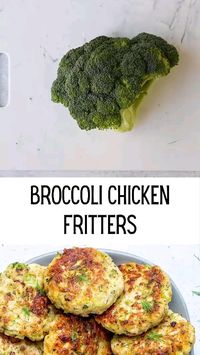 BROCCOLI CHICKEN FRITTERS